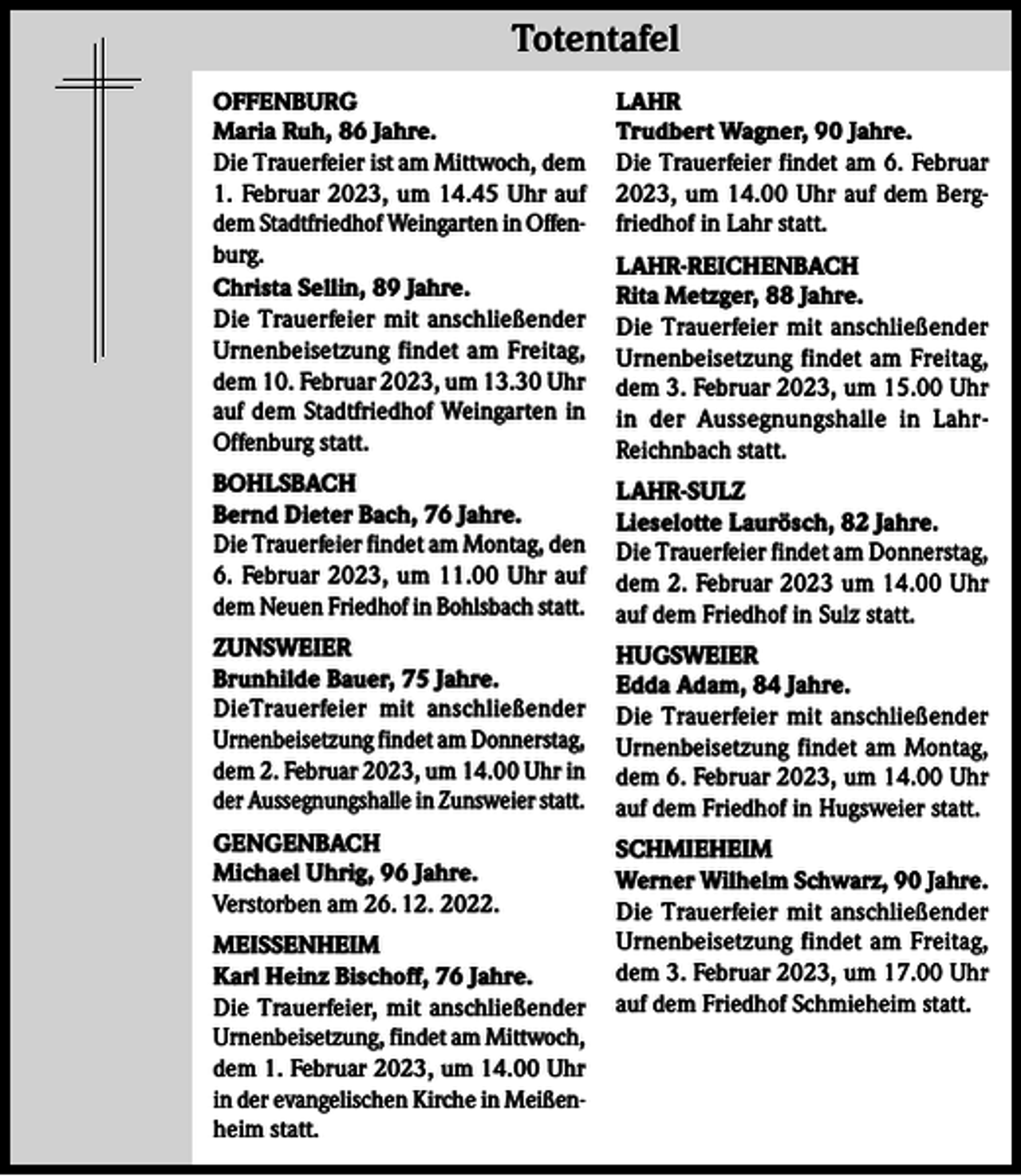 Totentafel

OFFENBURG
Maria Ruh, 86 Jahre.
Die Trauerfeier ist am Mittwoch, dem 1. Februar 2023, um 14.45 Uhr auf dem Stadtfriedhof Weingarten in Offenburg.

Christa Sellin, 89 Jahre.
Die Trauerfeier mit anschließender Urnenbeisetzung findet am Freitag, dem 10. Februar 2023, um 13.30 Uhr auf dem Stadtfriedhof Weingarten in Offenburg statt.

BOHLSBACH
Bernd Dieter Bach, 76 Jahre.
Die Trauerfeier findet am Montag, den 6. Februar 2023, um 11.00 Uhr auf dem Neuen Friedhof in Bohlsbach statt.

ZUNSWEIER
Brunhilde Bauer, 75 Jahre.
DieTrauerfeier mit anschließender Urnenbeisetzung findet am Donnerstag, dem 2. Februar 2023, um 14.00 Uhr in der Aussegnungshalle in Zunsweier statt.

GENGENBACH
Michael Uhrig, 96 Jahre.
Verstorben am 26. 12. 2022.

MEISSENHEIM
Karl Heinz Bischoff, 76 Jahre.
Die Trauerfeier, mit anschließender Urnenbeisetzung, findet am Mittwoch, dem 1. Februar 2023, um 14.00 Uhr in der evangelischen Kirche in Meißenheim statt.

LAHR
Trudbert Wagner, 90 Jahre.
Die Trauerfeier findet am 6. Februar 2023, um 14.00 Uhr auf dem Bergfriedhof in Lahr statt.

LAHR-REICHENBACH
Rita Metzger, 88 Jahre.
Die Trauerfeier mit anschließender Urnenbeisetzung findet am Freitag, dem 3. Februar 2023, um 15.00 Uhr in der Aussegnungshalle in Lahr-Reichnbach statt.

LAHR-SULZ
Lieselotte Laurösch, 82 Jahre.
Die Trauerfeier findet am Donnerstag, dem 2. Februar 2023 um 14.00 Uhr auf dem Friedhof in Sulz statt.

HUGSWEIER
Edda Adam, 84 Jahre.
Die Trauerfeier mit anschließender Urnenbeisetzung findet am Montag, dem 6. Februar 2023, um 14.00 Uhr auf dem Friedhof in Hugsweier statt.

SCHMIEHEIM
Werner Wilhelm Schwarz, 90 Jahre.
Die Trauerfeier mit anschließender Urnenbeisetzung findet am Freitag, dem 3. Februar 2023, um 17.00 Uhr auf dem Friedhof Schmieheim statt.